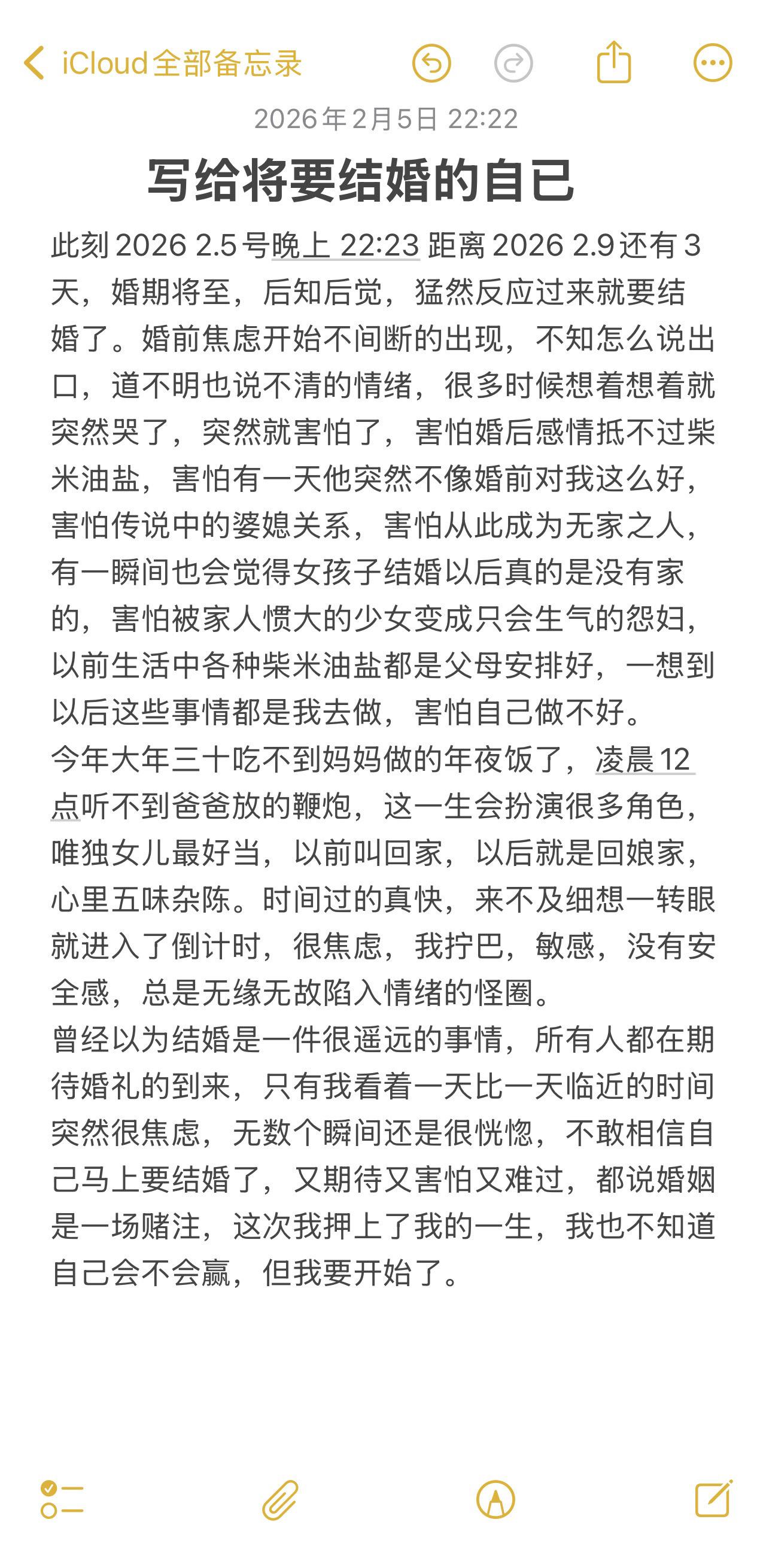 iCloud全部备忘录

2026年2月5日 22:22

写给将要结婚的自己

此刻2026 2.5号晚上 22:23 距离2026 2.9还有3天，婚期将至，后知后觉，猛然反应过来就要结婚了。婚前焦虑开始不间断的出现，不知怎么说出口，道不明也说不清的情绪，很多时候想着想着就突然哭了，突然就害怕了，害怕婚后感情抵不过柴米油盐，害怕有一天他突然不像婚前对我这么好，害怕传说中的婆媳关系，害怕从此成为无家之人，有一瞬间也会觉得女孩子结婚以后真的是没有家的，害怕被家人惯大的少女变成只会生气的怨妇，以前生活中各种柴米油盐都是父母安排好，一想到以后这些事情都是我去做，害怕自己做不好。
今年大年三十吃不到妈妈做的年夜饭了，凌晨12点听不到爸爸放的鞭炮，这一生会扮演很多角色，唯独女儿最好当，以前叫回家，以后就是回娘家，心里五味杂陈。时间过的真快，来不及细想一转眼就进入了倒计时，很焦虑，我拧巴，敏感，没有安全感，总是无缘无故陷入情绪的怪圈。
曾经以为结婚是一件很遥远的事情，所有人都在期待婚礼的到来，只有我看着一天比一天临近的时间突然很焦虑，无数个瞬间还是很恍惚，不敢相信自己马上要结婚了，又期待又害怕又难过，都说婚姻是一场赌注，这次我押上了我的一生，我也不知道自己会不会赢，但我要开始了。